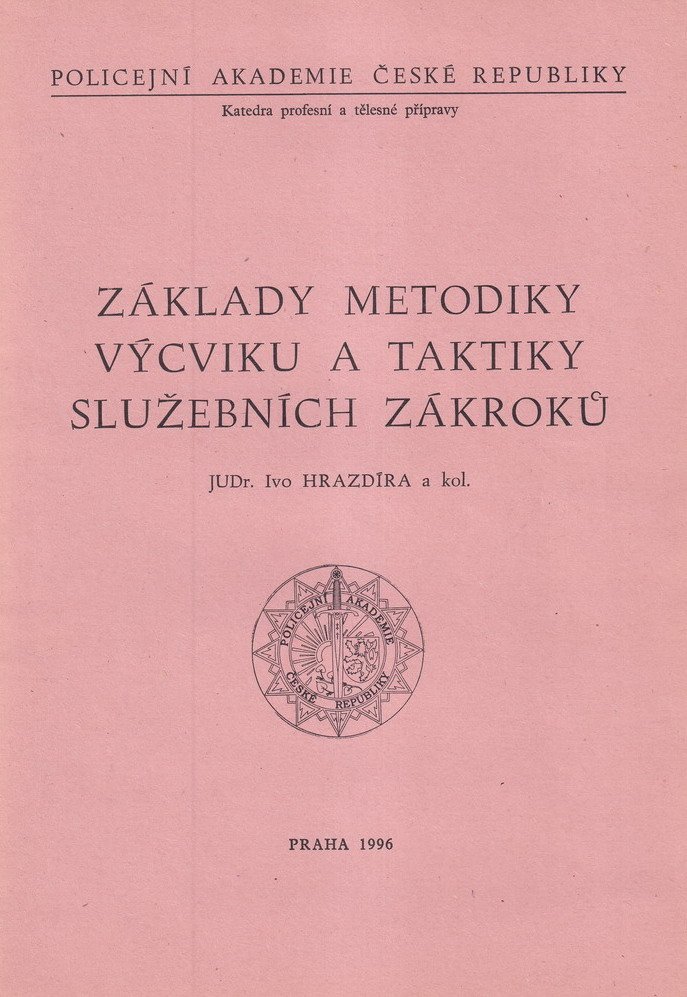 POLICEJNÍ AKADEMIE ČESKÉ REPUBLIKY

Katedra profesní a tělesné přípravy

ZÁKLADY METODIKY VÝCVIKU A TAKTIKY SLUŽEBNÍCH ZÁKROKŮ

JUDr. Ivo HRAZDÍRA a kol.

POLICEJNÍ AKADEMIE ČESKÉ REPUBLIKY

PRAHA 1996